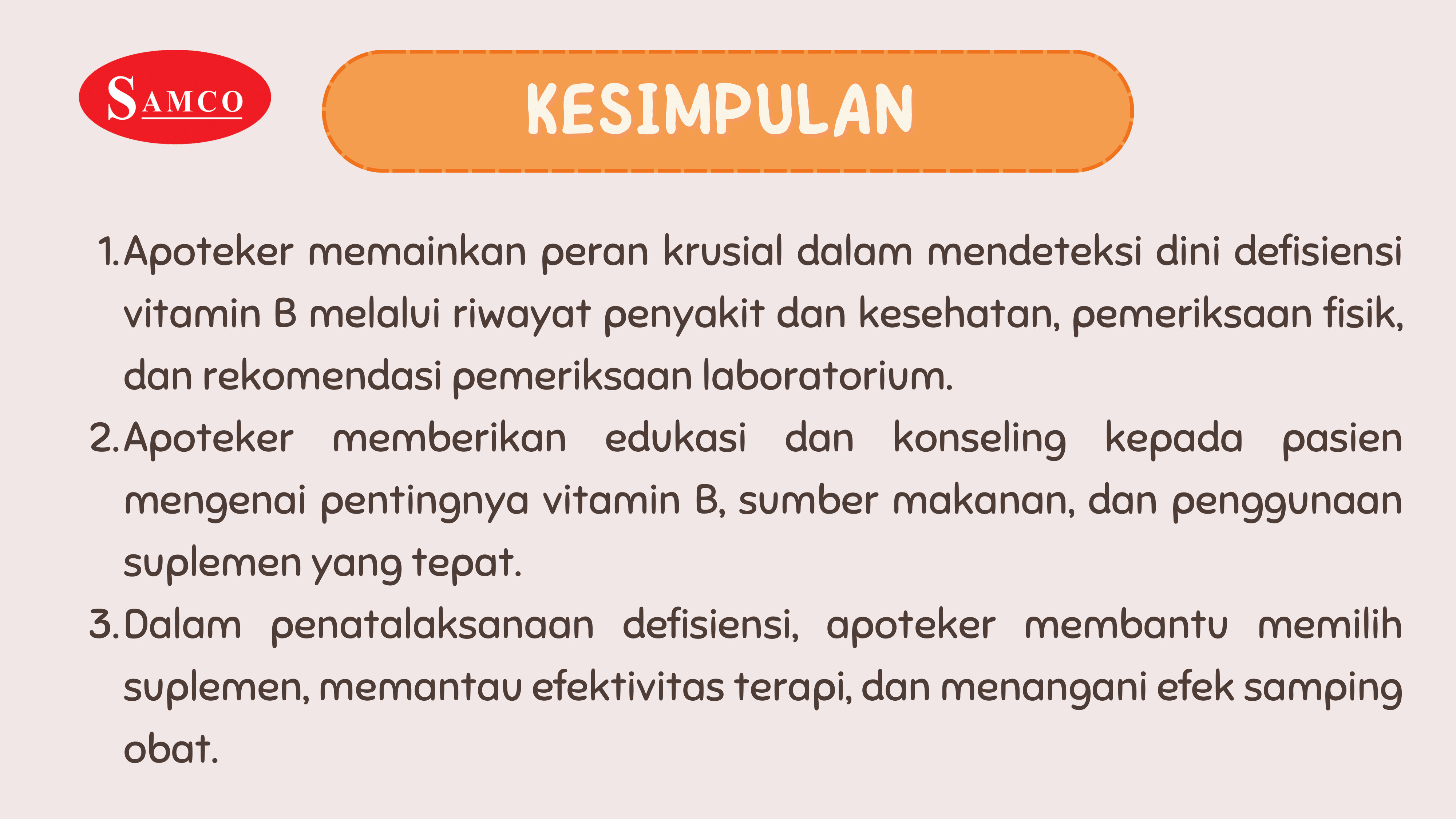 SAMCO

KESIMPULAN

1. Apoteker memainkan peran krusial dalam mendeteksi dini defisiensi vitamin B melalui riwayat penyakit dan kesehatan, pemeriksaan fisik, dan rekomendasi pemeriksaan laboratorium.
2. Apoteker memberikan edukasi dan konseling kepada pasien mengenai pentingnya vitamin B, sumber makanan, dan penggunaan suplemen yang tepat.
3. Dalam penatalaksanaan defisiensi, apoteker membantu memilih suplemen, memantau efektivitas terapi, dan menangani efek samping obat.